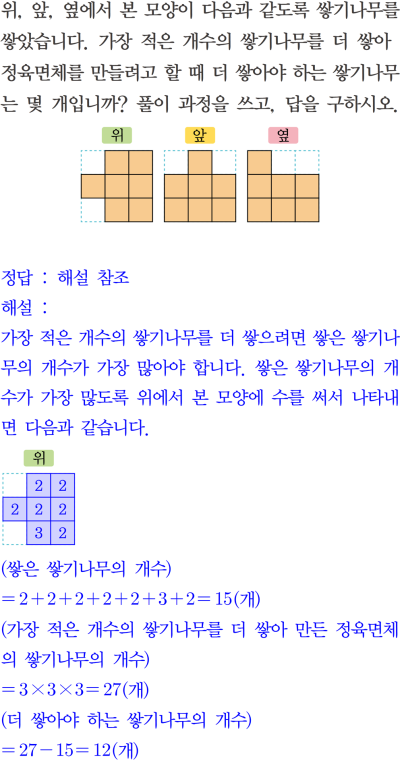 위, 앞, 옆에서 본 모양이 다음과 같도록 쌓기나무를 쌓았습니다. 가장 적은 개수의 쌓기나무를 더 쌓아 정육면체를 만들려고 할 때 더 쌓아야 하는 쌓기나무는 몇 개입니까? 풀이 과정을 쓰고, 답을 구하시오.

위 앞 옆

정답 : 해설 참조
해설 :
가장 적은 개수의 쌓기나무를 더 쌓으려면 쌓은 쌓기나무의 개수가 가장 많아야 합니다. 쌓은 쌓기나무의 개수가 가장 많도록 위에서 본 모양에 수를 써서 나타내면 다음과 같습니다.

위

| | 2 | 2 |
|---|---|---|
| 2 | 2 | 2 |
| | 3 | 2 |

(쌓은 쌓기나무의 개수)
$=2+2+2+2+2+3+2=15$(개)
(가장 적은 개수의 쌓기나무를 더 쌓아 만든 정육면체의 쌓기나무의 개수)
$=3\times3\times3=27$(개)
(더 쌓아야 하는 쌓기나무의 개수)
$=27-15=12$(개)